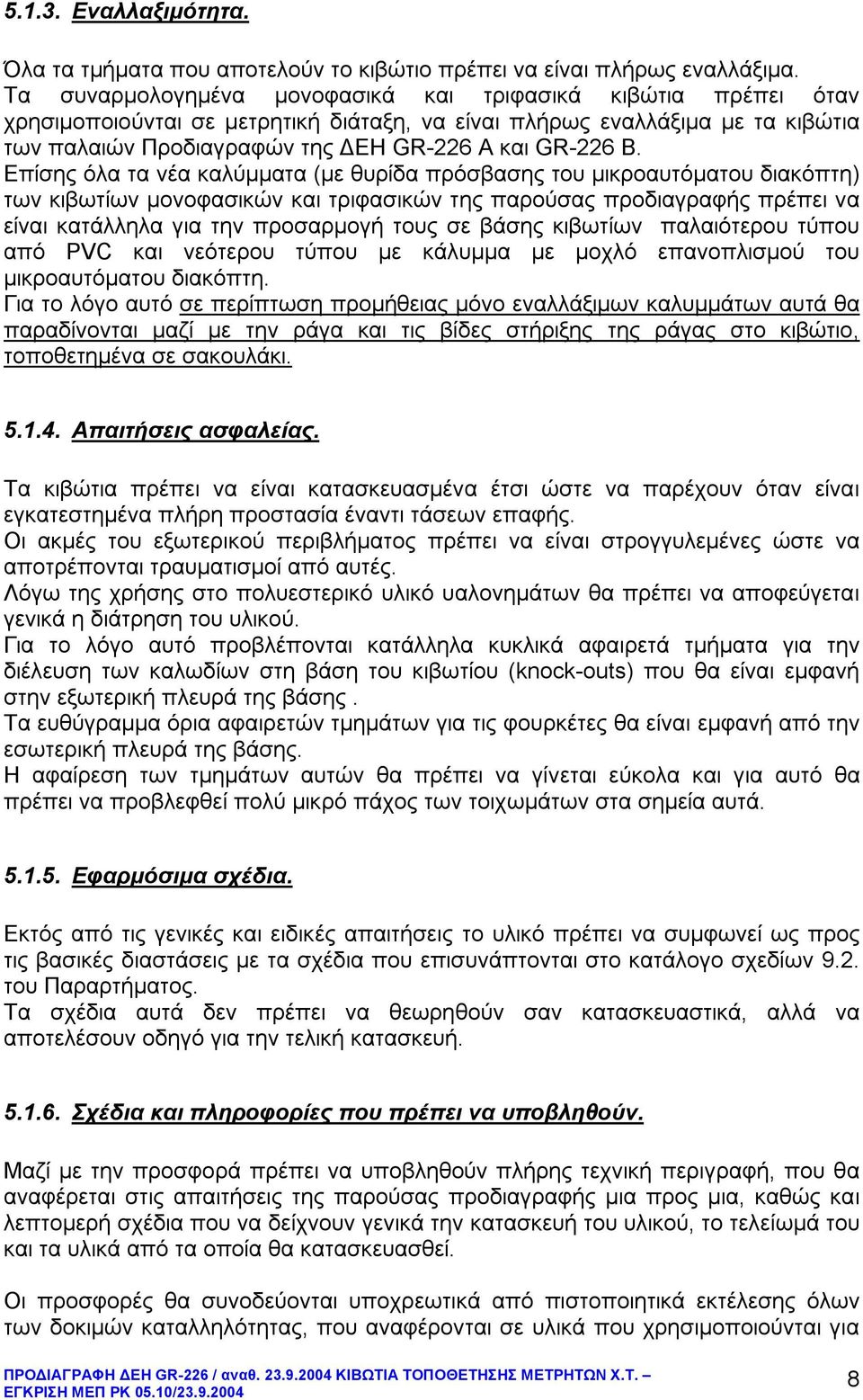 5.1.3. Εναλλαξιμότητα.

Όλα τα τμήματα που αποτελούν το κιβώτιο πρέπει να είναι πλήρως εναλλάξιμα. Τα συναρμολογημένα μονοφασικά και τριφασικά κιβώτια πρέπει όταν χρησιμοποιούνται σε μετρητική διάταξη, να είναι πλήρως εναλλάξιμα με τα κιβώτια των παλαιών Προδιαγραφών της ΔΕΗ GR-226 A και GR-226 B.
Επίσης όλα τα νέα καλύμματα (με θυρίδα πρόσβασης του μικροαυτόματου διακόπτη) των κιβωτίων μονοφασικών και τριφασικών της παρούσας προδιαγραφής πρέπει να είναι κατάλληλα για την προσαρμογή τους σε βάσης κιβωτίων παλαιότερου τύπου από PVC και νεότερου τύπου με κάλυμμα με μοχλό επανοπλισμού του μικροαυτόματου διακόπτη.
Για το λόγο αυτό σε περίπτωση προμήθειας μόνο εναλλάξιμων καλυμμάτων αυτά θα παραδίνονται μαζί με την ράγα και τις βίδες στήριξης της ράγας στο κιβώτιο, τοποθετημένα σε σακουλάκι.

5.1.4. Απαιτήσεις ασφαλείας.

Τα κιβώτια πρέπει να είναι κατασκευασμένα έτσι ώστε να παρέχουν όταν είναι εγκατεστημένα πλήρη προστασία έναντι τάσεων επαφής.
Οι ακμές του εξωτερικού περιβλήματος πρέπει να είναι στρογγυλεμένες ώστε να αποτρέπονται τραυματισμοί από αυτές.
Λόγω της χρήσης στο πολυεστερικό υλικό υαλονημάτων θα πρέπει να αποφεύγεται γενικά η διάτρηση του υλικού.
Για το λόγο αυτό προβλέπονται κατάλληλα κυκλικά αφαιρετά τμήματα για την διέλευση των καλωδίων στη βάση του κιβωτίου (knock-outs) που θα είναι εμφανή στην εξωτερική πλευρά της βάσης .
Τα ευθύγραμμα όρια αφαιρετών τμημάτων για τις φουρκέτες θα είναι εμφανή από την εσωτερική πλευρά της βάσης.
Η αφαίρεση των τμημάτων αυτών θα πρέπει να γίνεται εύκολα και για αυτό θα πρέπει να προβλεφθεί πολύ μικρό πάχος των τοιχωμάτων στα σημεία αυτά.

5.1.5. Εφαρμόσιμα σχέδια.

Εκτός από τις γενικές και ειδικές απαιτήσεις το υλικό πρέπει να συμφωνεί ως προς τις βασικές διαστάσεις με τα σχέδια που επισυνάπτονται στο κατάλογο σχεδίων 9.2. του Παραρτήματος.
Τα σχέδια αυτά δεν πρέπει να θεωρηθούν σαν κατασκευαστικά, αλλά να αποτελέσουν οδηγό για την τελική κατασκευή.

5.1.6. Σχέδια και πληροφορίες που πρέπει να υποβληθούν.

Μαζί με την προσφορά πρέπει να υποβληθούν πλήρης τεχνική περιγραφή, που θα αναφέρεται στις απαιτήσεις της παρούσας προδιαγραφής μια προς μια, καθώς και λεπτομερή σχέδια που να δείχνουν γενικά την κατασκευή του υλικού, το τελείωμά του και τα υλικά από τα οποία θα κατασκευασθεί.

Οι προσφορές θα συνοδεύονται υποχρεωτικά από πιστοποιητικά εκτέλεσης όλων των δοκιμών καταλληλότητας, που αναφέρονται σε υλικά που χρησιμοποιούνται για

ΠΡΟΔΙΑΓΡΑΦΗ ΔΕΗ GR-226 / αναθ. 23.9.2004 ΚΙΒΩΤΙΑ ΤΟΠΟΘΕΤΗΣΗΣ ΜΕΤΡΗΤΩΝ Χ.Τ. – ΕΓΚΡΙΣΗ ΜΕΠ ΡΚ 05.10/23.9.2004
8